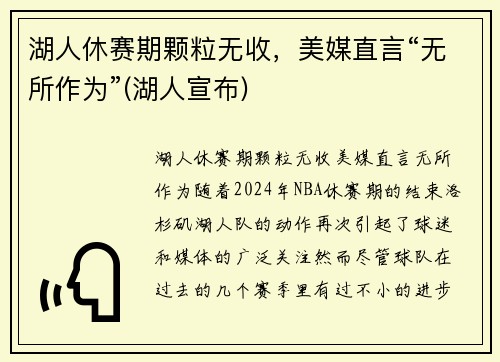 湖人休赛期颗粒无收，美媒直言“无所作为”(湖人宣布)

湖人休赛期颗粒无收美媒直言无所作为随着2024年NBA休赛期的结束洛杉矶湖人队的动作再次引起了球迷和媒体的广泛关注然而尽管球队在过去的几个赛季里有过不小的进步